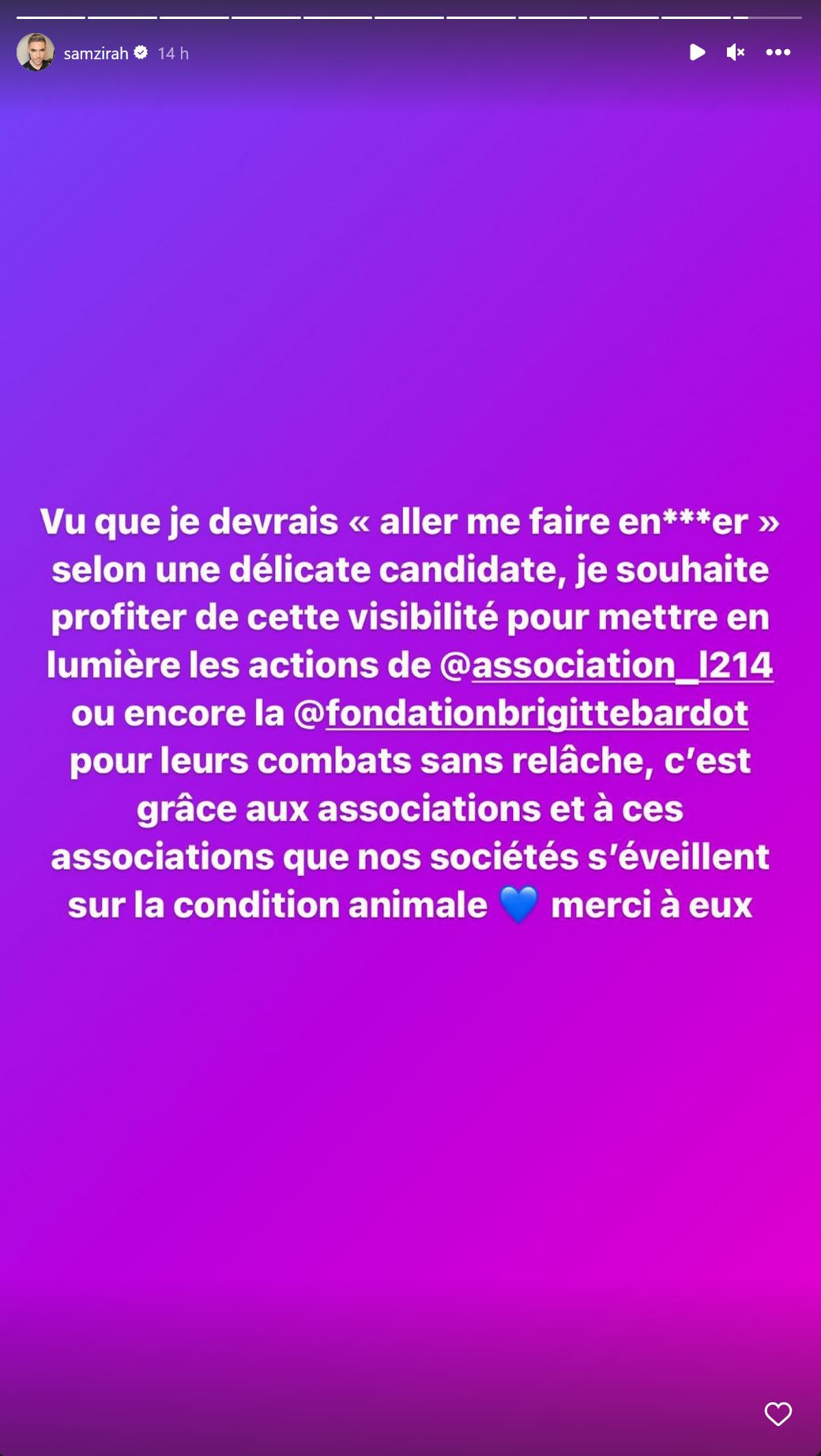 samzirah 14 h

Vu que je devrais « aller me faire en***er » selon une délicate candidate, je souhaite profiter de cette visibilité pour mettre en lumière les actions de @association_l214 ou encore la @fondationbrigittebardot pour leurs combats sans relâche, c'est grâce aux associations et à ces associations que nos sociétés s'éveillent sur la condition animale 💙 merci à eux